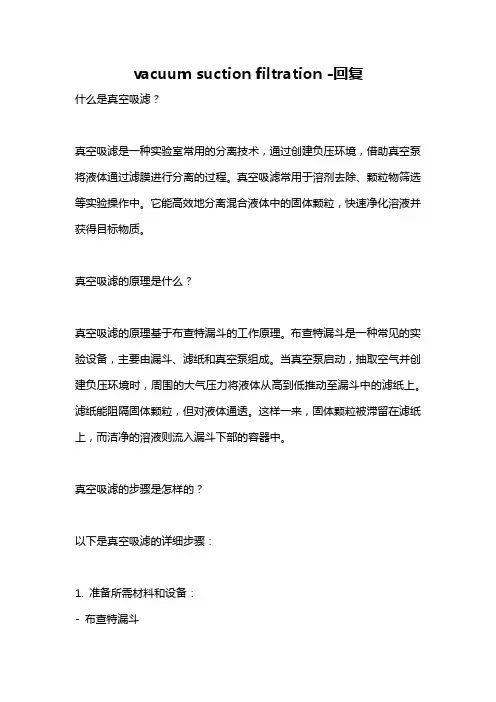 vacuum suction filtration -回复

什么是真空吸滤？

真空吸滤是一种实验室常用的分离技术，通过创建负压环境，借助真空泵将液体通过滤膜进行分离的过程。真空吸滤常用于溶剂去除、颗粒物筛选等实验操作中。它能高效地分离混合液体中的固体颗粒，快速净化溶液并获得目标物质。

真空吸滤的原理是什么？

真空吸滤的原理基于布查特漏斗的工作原理。布查特漏斗是一种常见的实验设备，主要由漏斗、滤纸和真空泵组成。当真空泵启动，抽取空气并创建负压环境时，周围的大气压力将液体从高到低推动至漏斗中的滤纸上。滤纸能阻隔固体颗粒，但对液体通透。这样一来，固体颗粒被滞留在滤纸上，而洁净的溶液则流入漏斗下部的容器中。

真空吸滤的步骤是怎样的？

以下是真空吸滤的详细步骤：

1. 准备所需材料和设备：
- 布查特漏斗